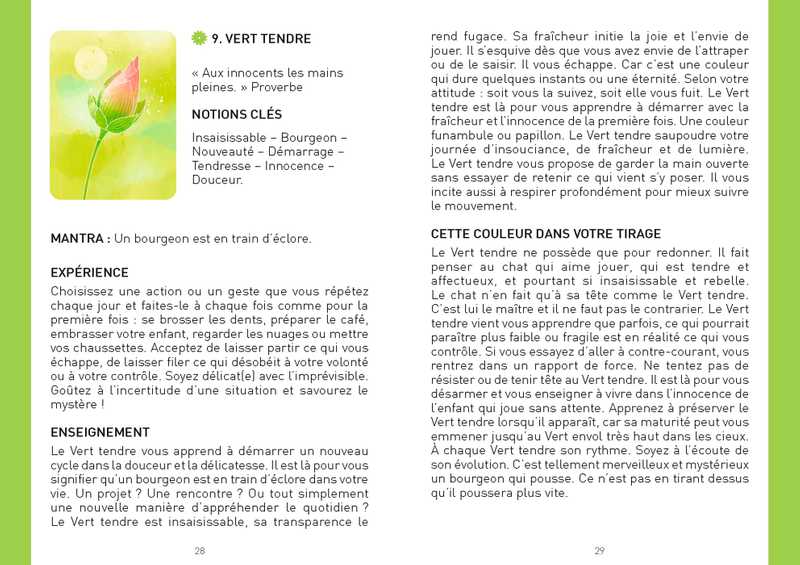 9. VERT TENDRE

« Aux innocents les mains pleines. » Proverbe

NOTIONS CLÉS

Insaisissable – Bourgeon – Nouveauté – Démarrage – Tendresse – Innocence – Douceur.

MANTRA : Un bourgeon est en train d'éclore.

EXPÉRIENCE

Choisissez une action ou un geste que vous répétez chaque jour et faites-le à chaque fois comme pour la première fois : se brosser les dents, préparer le café, embrasser votre enfant, regarder les nuages ou mettre vos chaussettes. Acceptez de laisser partir ce qui vous échappe, de laisser filer ce qui désobéit à votre volonté ou à votre contrôle. Soyez délicat(e) avec l'imprévisible. Goûtez à l'incertitude d'une situation et savourez le mystère !

ENSEIGNEMENT

Le Vert tendre vous apprend à démarrer un nouveau cycle dans la douceur et la délicatesse. Il est là pour vous signifier qu'un bourgeon est en train d'éclore dans votre vie. Un projet ? Une rencontre ? Ou tout simplement une nouvelle manière d'appréhender le quotidien ? Le Vert tendre est insaisissable, sa transparence le

28

rend fugace. Sa fraîcheur initie la joie et l'envie de jouer. Il s'esquive dès que vous avez envie de l'attraper ou de le saisir. Il vous échappe. Car c'est une couleur qui dure quelques instants ou une éternité. Selon votre attitude : soit vous la suivez, soit elle vous fuit. Le Vert tendre est là pour vous apprendre à démarrer avec la fraîcheur et l'innocence de la première fois. Une couleur funambule ou papillon. Le Vert tendre saupoudre votre journée d'insouciance, de fraîcheur et de lumière. Le Vert tendre vous propose de garder la main ouverte sans essayer de retenir ce qui vient s'y poser. Il vous incite aussi à respirer profondément pour mieux suivre le mouvement.

CETTE COULEUR DANS VOTRE TIRAGE

Le Vert tendre ne possède que pour redonner. Il fait penser au chat qui aime jouer, qui est tendre et affectueux, et pourtant si insaisissable et rebelle. Le chat n'en fait qu'à sa tête comme le Vert tendre. C'est lui le maître et il ne faut pas le contrarier. Le Vert tendre vient vous apprendre que parfois, ce qui pourrait paraître plus faible ou fragile est en réalité ce qui vous contrôle. Si vous essayez d'aller à contre-courant, vous rentrez dans un rapport de force. Ne tentez pas de résister ou de tenir tête au Vert tendre. Il est là pour vous désarmer et vous enseigner à vivre dans l'innocence de l'enfant qui joue sans attente. Apprenez à préserver le Vert tendre lorsqu'il apparaît, car sa maturité peut vous emmener jusqu'au Vert envol très haut dans les cieux. À chaque Vert tendre son rythme. Soyez à l'écoute de son évolution. C'est tellement merveilleux et mystérieux un bourgeon qui pousse. Ce n'est pas en tirant dessus qu'il poussera plus vite.

29